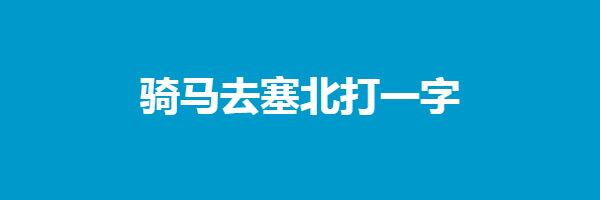 骑马去塞北打一字